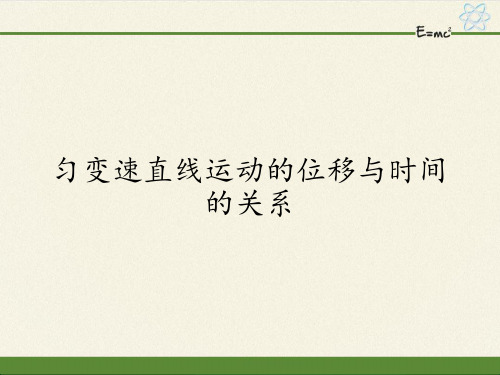 $E=mc^2$

匀变速直线运动的位移与时间的关系